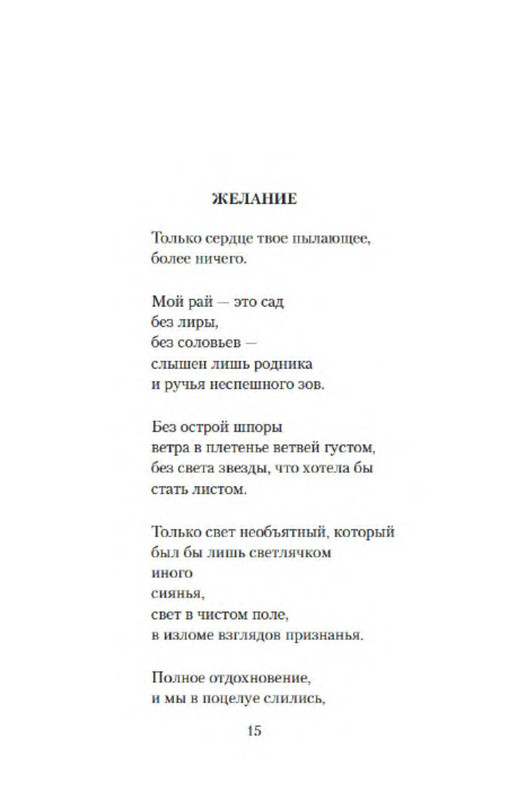 ЖЕЛАНИЕ

Только сердце твое пылающее,
более ничего.

Мой рай — это сад
без лиры,
без соловьев —
слышен лишь родника
и ручья неспешного зов.

Без острой шпоры
ветра в плетенье ветвей густом,
без света звезды, что хотела бы
стать листом.

Только свет необъятный, который
был бы лишь светлячком
иного
сиянья,
свет в чистом поле,
в изломе взглядов признанья.

Полное отдохновение,
и мы в поцелуе слились,

15